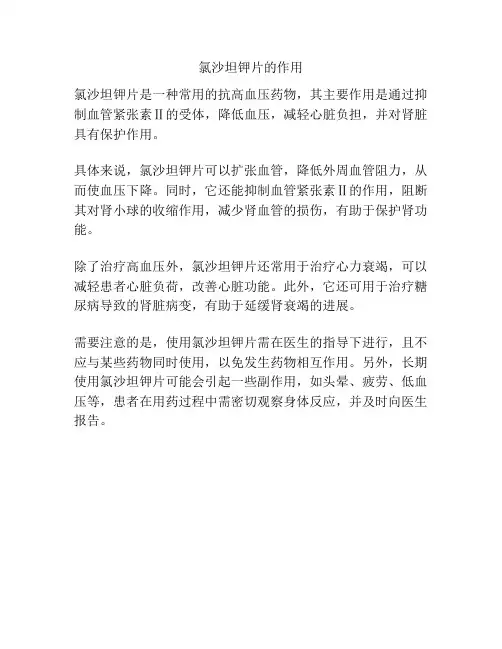 氯沙坦钾片的作用

氯沙坦钾片是一种常用的抗高血压药物，其主要作用是通过抑制血管紧张素Ⅱ的受体，降低血压，减轻心脏负担，并对肾脏具有保护作用。

具体来说，氯沙坦钾片可以扩张血管，降低外周血管阻力，从而使血压下降。同时，它还能抑制血管紧张素Ⅱ的作用，阻断其对肾小球的收缩作用，减少肾血管的损伤，有助于保护肾功能。

除了治疗高血压外，氯沙坦钾片还常用于治疗心力衰竭，可以减轻患者心脏负荷，改善心脏功能。此外，它还可用于治疗糖尿病导致的肾脏病变，有助于延缓肾衰竭的进展。

需要注意的是，使用氯沙坦钾片需在医生的指导下进行，且不应与某些药物同时使用，以免发生药物相互作用。另外，长期使用氯沙坦钾片可能会引起一些副作用，如头晕、疲劳、低血压等，患者在用药过程中需密切观察身体反应，并及时向医生报告。